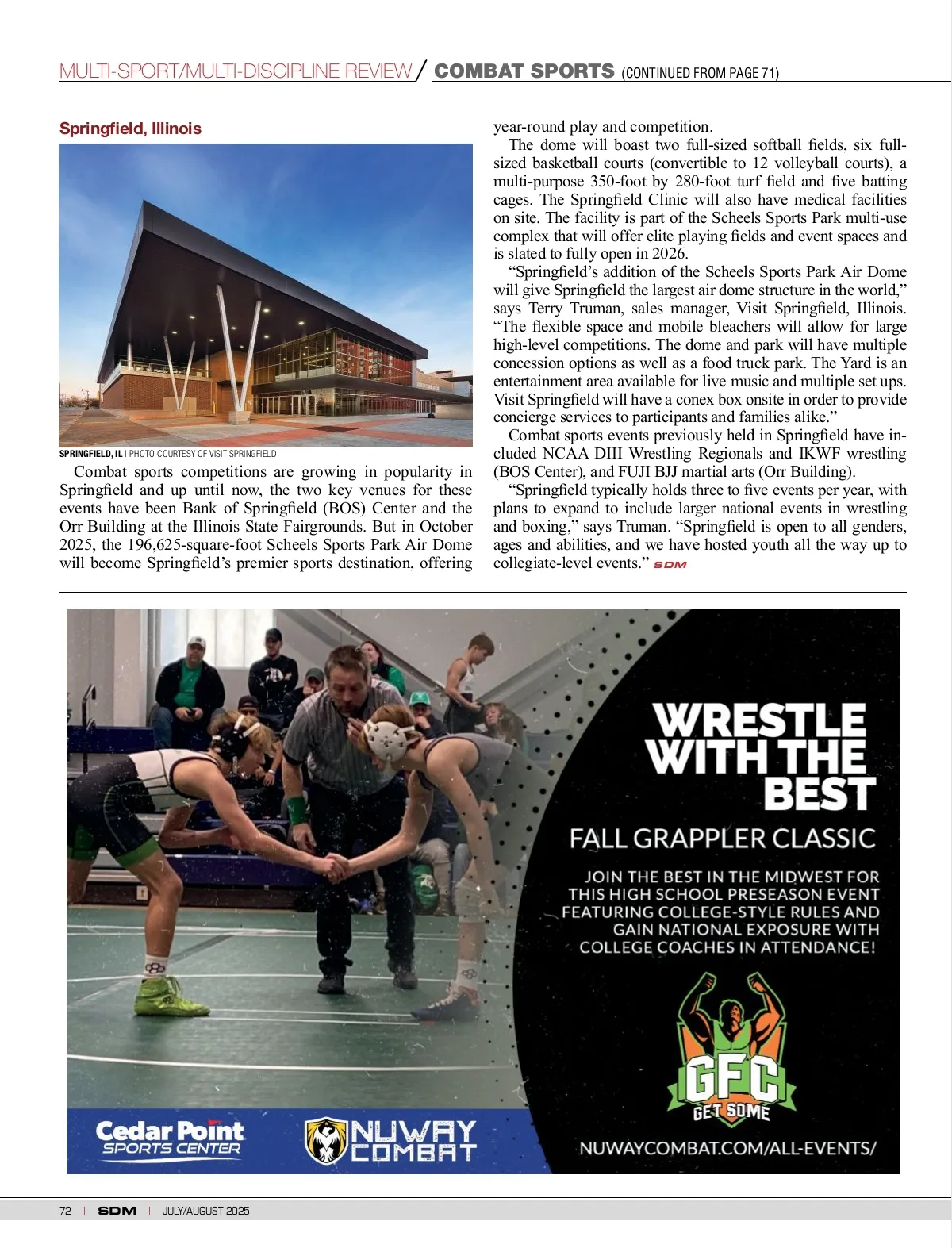 MULTI-SPORT/MULTI-DISCIPLINE REVIEW / COMBAT SPORTS (CONTINUED FROM PAGE 71)

Springfield, Illinois

SPRINGFIELD, IL | PHOTO COURTESY OF VISIT SPRINGFIELD

Combat sports competitions are growing in popularity in Springfield and up until now, the two key venues for these events have been Bank of Springfield (BOS) Center and the Orr Building at the Illinois State Fairgrounds. But in October 2025, the 196,625-square-foot Scheels Sports Park Air Dome will become Springfield's premier sports destination, offering year-round play and competition.

The dome will boast two full-sized softball fields, six full-sized basketball courts (convertible to 12 volleyball courts), a multi-purpose 350-foot by 280-foot turf field and five batting cages. The Springfield Clinic will also have medical facilities on site. The facility is part of the Scheels Sports Park multi-use complex that will offer elite playing fields and event spaces and is slated to fully open in 2026.

"Springfield's addition of the Scheels Sports Park Air Dome will give Springfield the largest air dome structure in the world," says Terry Truman, sales manager, Visit Springfield, Illinois. "The flexible space and mobile bleachers will allow for large high-level competitions. The dome and park will have multiple concession options as well as a food truck park. The Yard is an entertainment area available for live music and multiple set ups. Visit Springfield will have a conex box onsite in order to provide concierge services to participants and families alike."

Combat sports events previously held in Springfield have included NCAA DIII Wrestling Regionals and IKWF wrestling (BOS Center), and FUJI BJJ martial arts (Orr Building).

"Springfield typically holds three to five events per year, with plans to expand to include larger national events in wrestling and boxing," says Truman. "Springfield is open to all genders, ages and abilities, and we have hosted youth all the way up to collegiate-level events." SDM

WRESTLE WITH THE BEST

FALL GRAPPLER CLASSIC

JOIN THE BEST IN THE MIDWEST FOR THIS HIGH SCHOOL PRESEASON EVENT FEATURING COLLEGE-STYLE RULES AND GAIN NATIONAL EXPOSURE WITH COLLEGE COACHES IN ATTENDANCE!

GFC
GET SOME

Cedar Point SPORTS CENTER

NUWAY COMBAT

NUWAYCOMBAT.COM/ALL-EVENTS/

72 | SDM | JULY/AUGUST 2025